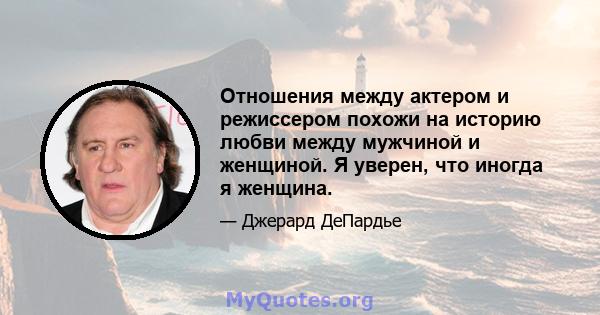 Отношения между актером и режиссером похожи на историю любви между мужчиной и женщиной. Я уверен, что иногда я женщина.

— Джерард ДеПардье

MyQuotes.org